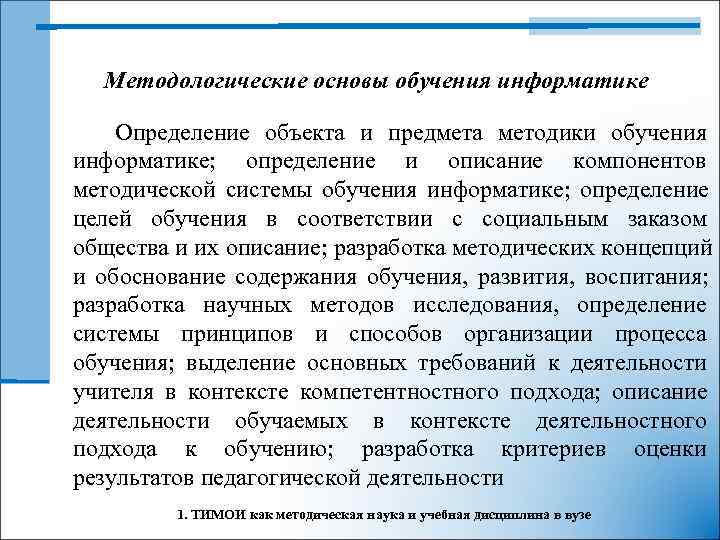 Методологические основы обучения информатике

Определение объекта и предмета методики обучения информатике; определение и описание компонентов методической системы обучения информатике; определение целей обучения в соответствии с социальным заказом общества и их описание; разработка методических концепций и обоснование содержания обучения, развития, воспитания; разработка научных методов исследования, определение системы принципов и способов организации процесса обучения; выделение основных требований к деятельности учителя в контексте компетентностного подхода; описание деятельности обучаемых в контексте деятельностного подхода к обучению; разработка критериев оценки результатов педагогической деятельности

1. ТИМОИ как методическая наука и учебная дисциплина в вузе